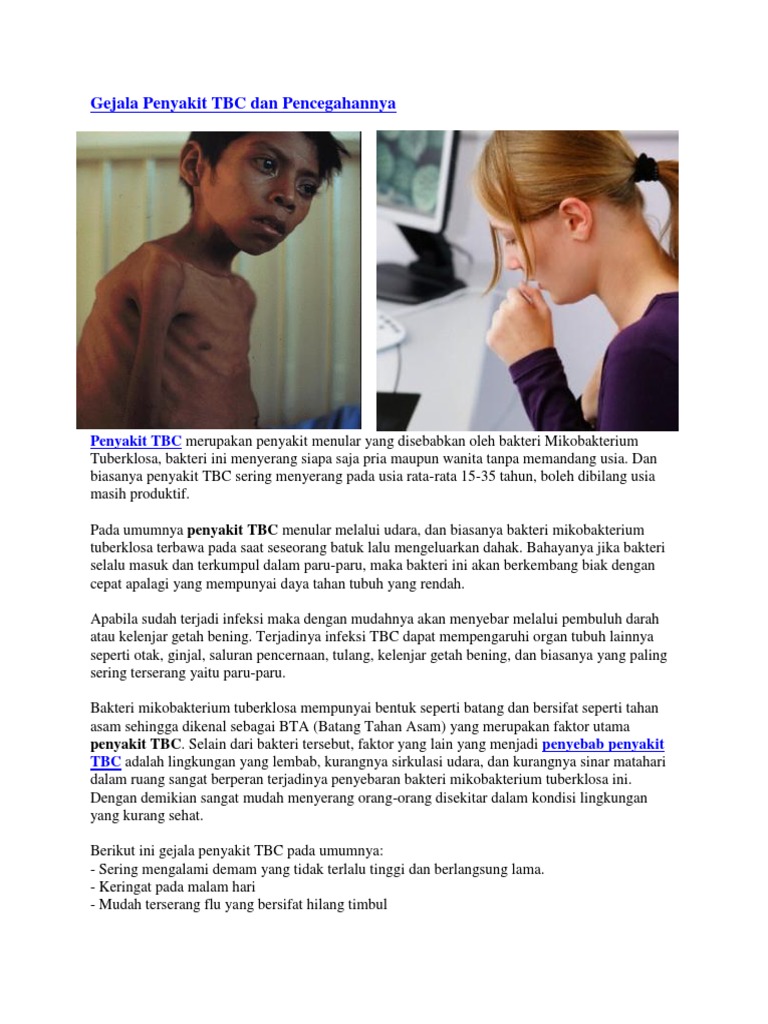 Gejala Penyakit TBC dan Pencegahannya

Penyakit TBC merupakan penyakit menular yang disebabkan oleh bakteri Mikobakterium Tuberklosa, bakteri ini menyerang siapa saja pria maupun wanita tanpa memandang usia. Dan biasanya penyakit TBC sering menyerang pada usia rata-rata 15-35 tahun, boleh dibilang usia masih produktif.

Pada umumnya penyakit TBC menular melalui udara, dan biasanya bakteri mikobakterium tuberklosa terbawa pada saat seseorang batuk lalu mengeluarkan dahak. Bahayanya jika bakteri selalu masuk dan terkumpul dalam paru-paru, maka bakteri ini akan berkembang biak dengan cepat apalagi yang mempunyai daya tahan tubuh yang rendah.

Apabila sudah terjadi infeksi maka dengan mudahnya akan menyebar melalui pembuluh darah atau kelenjar getah bening. Terjadinya infeksi TBC dapat mempengaruhi organ tubuh lainnya seperti otak, ginjal, saluran pencernaan, tulang, kelenjar getah bening, dan biasanya yang paling sering terserang yaitu paru-paru.

Bakteri mikobakterium tuberklosa mempunyai bentuk seperti batang dan bersifat seperti tahan asam sehingga dikenal sebagai BTA (Batang Tahan Asam) yang merupakan faktor utama penyakit TBC. Selain dari bakteri tersebut, faktor yang lain yang menjadi penyebab penyakit TBC adalah lingkungan yang lembab, kurangnya sirkulasi udara, dan kurangnya sinar matahari dalam ruang sangat berperan terjadinya penyebaran bakteri mikobakterium tuberklosa ini. Dengan demikian sangat mudah menyerang orang-orang disekitar dalam kondisi lingkungan yang kurang sehat.

Berikut ini gejala penyakit TBC pada umumnya:
- Sering mengalami demam yang tidak terlalu tinggi dan berlangsung lama.
- Keringat pada malam hari
- Mudah terserang flu yang bersifat hilang timbul